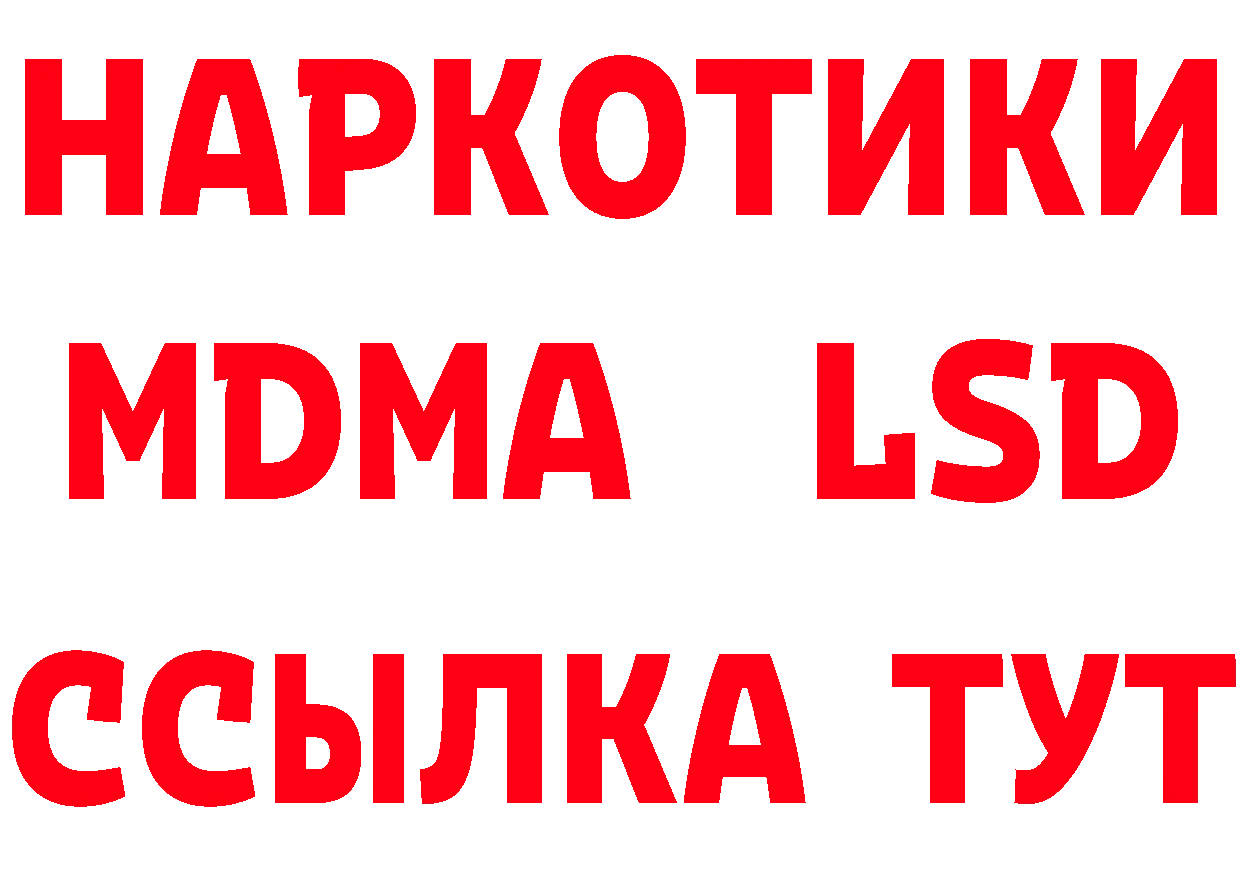 НАРКОТИКИ
MDMA LSD
ССЫЛКА ТУТ